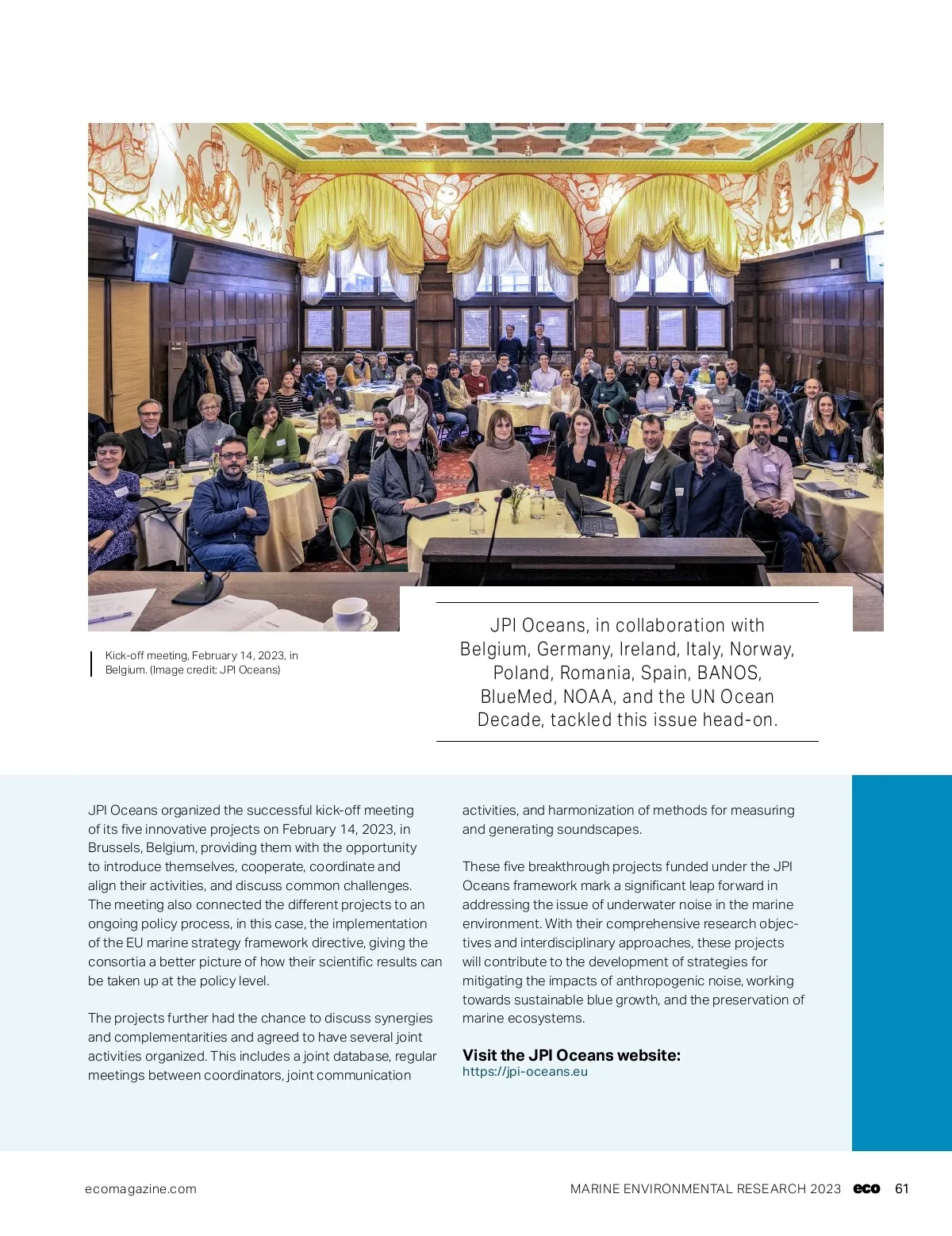 Kick-off meeting, February 14, 2023, in Belgium. (Image credit: JPI Oceans)

JPI Oceans, in collaboration with Belgium, Germany, Ireland, Italy, Norway, Poland, Romania, Spain, BANOS, BlueMed, NOAA, and the UN Ocean Decade, tackled this issue head-on.

JPI Oceans organized the successful kick-off meeting of its five innovative projects on February 14, 2023, in Brussels, Belgium, providing them with the opportunity to introduce themselves, cooperate, coordinate and align their activities, and discuss common challenges. The meeting also connected the different projects to an ongoing policy process, in this case, the implementation of the EU marine strategy framework directive, giving the consortia a better picture of how their scientific results can be taken up at the policy level.

The projects further had the chance to discuss synergies and complementarities and agreed to have several joint activities organized. This includes a joint database, regular meetings between coordinators, joint communication activities, and harmonization of methods for measuring and generating soundscapes.

These five breakthrough projects funded under the JPI Oceans framework mark a significant leap forward in addressing the issue of underwater noise in the marine environment. With their comprehensive research objectives and interdisciplinary approaches, these projects will contribute to the development of strategies for mitigating the impacts of anthropogenic noise, working towards sustainable blue growth, and the preservation of marine ecosystems.

Visit the JPI Oceans website:
https://jpi-oceans.eu

ecomagazine.com

MARINE ENVIRONMENTAL RESEARCH 2023 eco 61